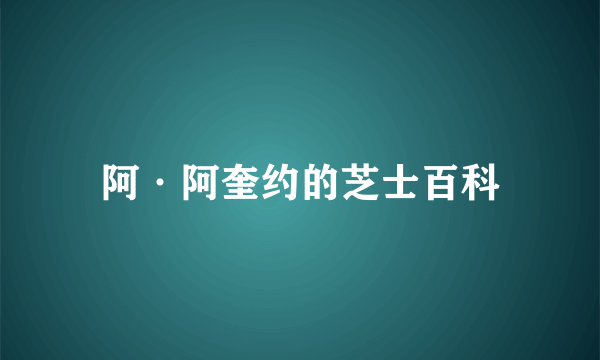 阿·阿奎约的芝士百科